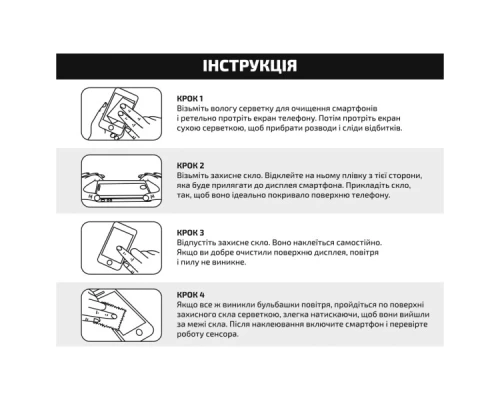 ІНСТРУКЦІЯ

КРОК 1
Візьміть вологу серветку для очищення смартфонів і ретельно протріть екран телефону. Потім протріть екран сухою серветкою, щоб прибрати розводи і сліди відбитків.

КРОК 2
Візьміть захисне скло. Відклейте на ньому плівку з тієї сторони, яка буде прилягати до дисплея смартфона. Прикладіть скло, так, щоб воно ідеально покривало поверхню телефону.

КРОК 3
Відпустіть захисне скло. Воно наклеїться самостійно. Якщо ви добре очистили поверхню дисплея, повітря і пилу не виникне.

КРОК 4
Якщо все ж виникли бульбашки повітря, пройдіться по поверхні захисного скла серветкою, злегка натискаючи, щоб вони вийшли за межі скла. Після наклеювання включите смартфон і перевірте роботу сенсора.